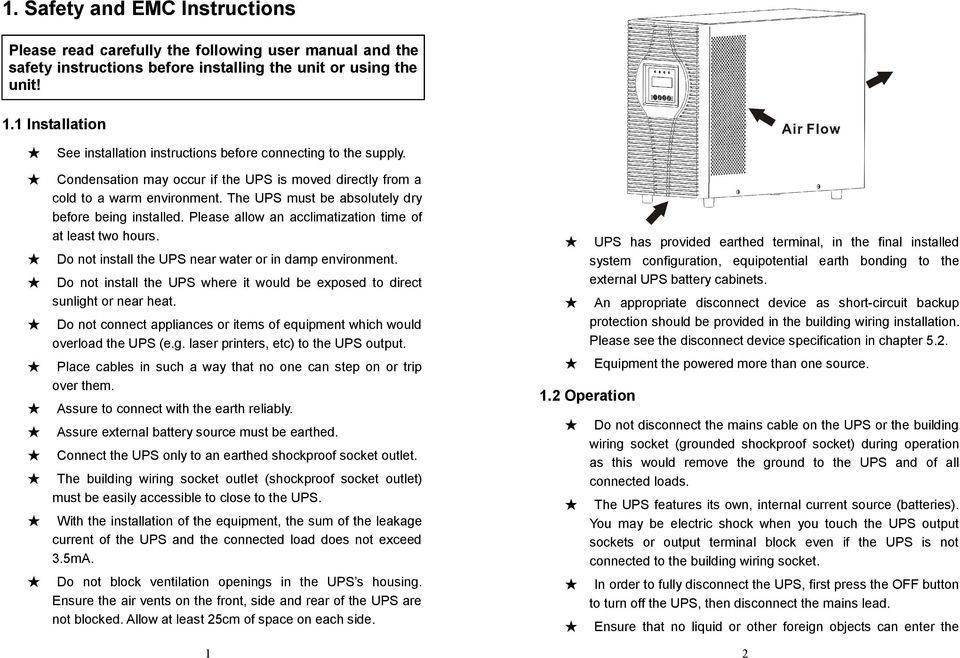 1. Safety and EMC Instructions

Please read carefully the following user manual and the safety instructions before installing the unit or using the unit!

1.1 Installation

★ See installation instructions before connecting to the supply.

★ Condensation may occur if the UPS is moved directly from a cold to a warm environment. The UPS must be absolutely dry before being installed. Please allow an acclimatization time of at least two hours.

★ Do not install the UPS near water or in damp environment.

★ Do not install the UPS where it would be exposed to direct sunlight or near heat.

★ Do not connect appliances or items of equipment which would overload the UPS (e.g. laser printers, etc) to the UPS output.

★ Place cables in such a way that no one can step on or trip over them.

★ Assure to connect with the earth reliably.

★ Assure external battery source must be earthed.

★ Connect the UPS only to an earthed shockproof socket outlet.

★ The building wiring socket outlet (shockproof socket outlet) must be easily accessible to close to the UPS.

★ With the installation of the equipment, the sum of the leakage current of the UPS and the connected load does not exceed 3.5mA.

★ Do not block ventilation openings in the UPS's housing. Ensure the air vents on the front, side and rear of the UPS are not blocked. Allow at least 25cm of space on each side.

1

Air Flow

★ UPS has provided earthed terminal, in the final installed system configuration, equipotential earth bonding to the external UPS battery cabinets.

★ An appropriate disconnect device as short-circuit backup protection should be provided in the building wiring installation. Please see the disconnect device specification in chapter 5.2.

★ Equipment the powered more than one source.

1.2 Operation

★ Do not disconnect the mains cable on the UPS or the building wiring socket (grounded shockproof socket) during operation as this would remove the ground to the UPS and of all connected loads.

★ The UPS features its own, internal current source (batteries). You may be electric shock when you touch the UPS output sockets or output terminal block even if the UPS is not connected to the building wiring socket.

★ In order to fully disconnect the UPS, first press the OFF button to turn off the UPS, then disconnect the mains lead.

★ Ensure that no liquid or other foreign objects can enter the

2